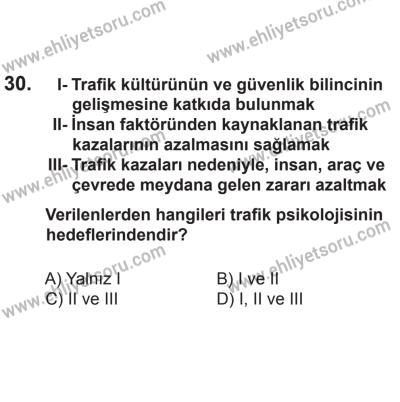 www.ehliyetsoru.com www.ehliyetsoru.com

30. I- Trafik kültürünün ve güvenlik bilincinin gelişmesine katkıda bulunmak
II- İnsan faktöründen kaynaklanan trafik kazalarının azalmasını sağlamak
III- Trafik kazaları nedeniyle, insan, araç ve çevrede meydana gelen zararı azaltmak

Verilenlerden hangileri trafik psikolojisinin hedeflerindendir?

A) Yalnız I
B) I ve II
C) II ve III
D) I, II ve III

www.ehliyetsoru.com www.ehliyetsoru.com www.ehliyetsoru.com www.ehliyetsoru.com